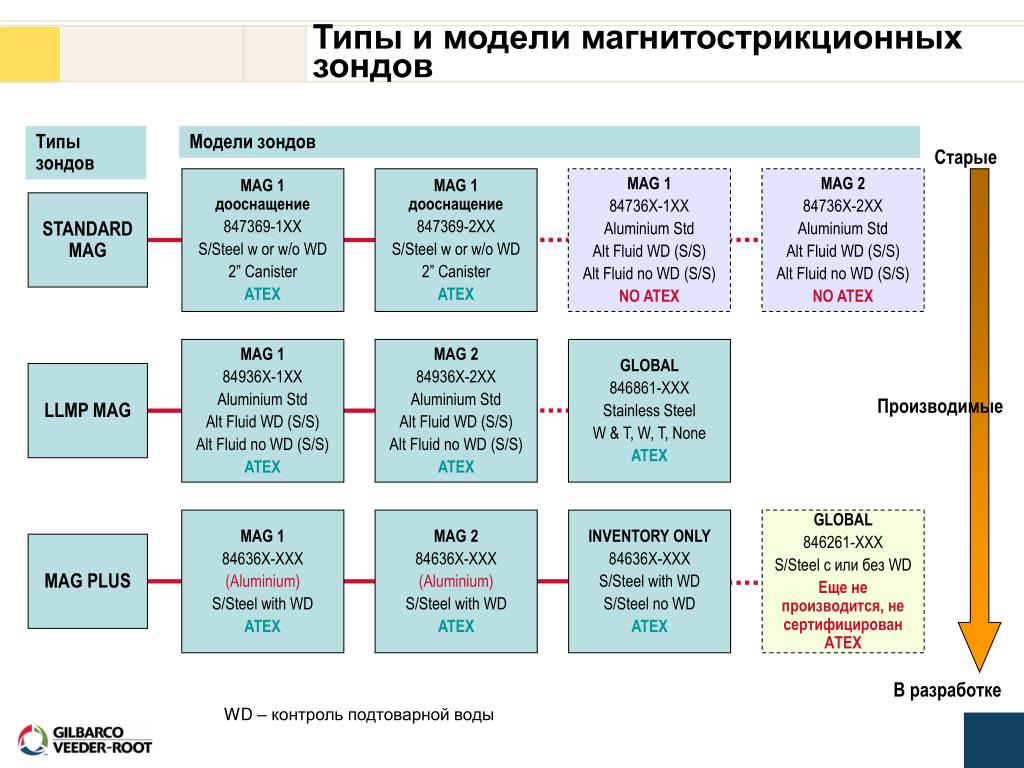 Типы и модели магнитострикционных зондов

Типы зондов

Модели зондов

Старые

STANDARD MAG

MAG 1
дооснащение
847369-1XX
S/Steel w or w/o WD
2" Canister
ATEX

MAG 1
дооснащение
847369-2XX
S/Steel w or w/o WD
2" Canister
ATEX

MAG 1
84736X-1XX
Aluminium Std
Alt Fluid WD (S/S)
Alt Fluid no WD (S/S)
NO ATEX

MAG 2
84736X-2XX
Aluminium Std
Alt Fluid WD (S/S)
Alt Fluid no WD (S/S)
NO ATEX

LLMP MAG

MAG 1
84936X-1XX
Aluminium Std
Alt Fluid WD (S/S)
Alt Fluid no WD (S/S)
ATEX

MAG 2
84936X-2XX
Aluminium Std
Alt Fluid WD (S/S)
Alt Fluid no WD (S/S)
ATEX

GLOBAL
846861-XXX
Stainless Steel
W & T, W, T, None
ATEX

Производимые

MAG PLUS

MAG 1
84636X-XXX
(Aluminium)
S/Steel with WD
ATEX

MAG 2
84636X-XXX
(Aluminium)
S/Steel with WD
ATEX

INVENTORY ONLY
84636X-XXX
S/Steel with WD
S/Steel no WD
ATEX

GLOBAL
846261-XXX
S/Steel с или без WD
Еще не производится, не сертифицирован ATEX

В разработке

WD – контроль подтоварной воды

GILBARCO VEEDER-ROOT